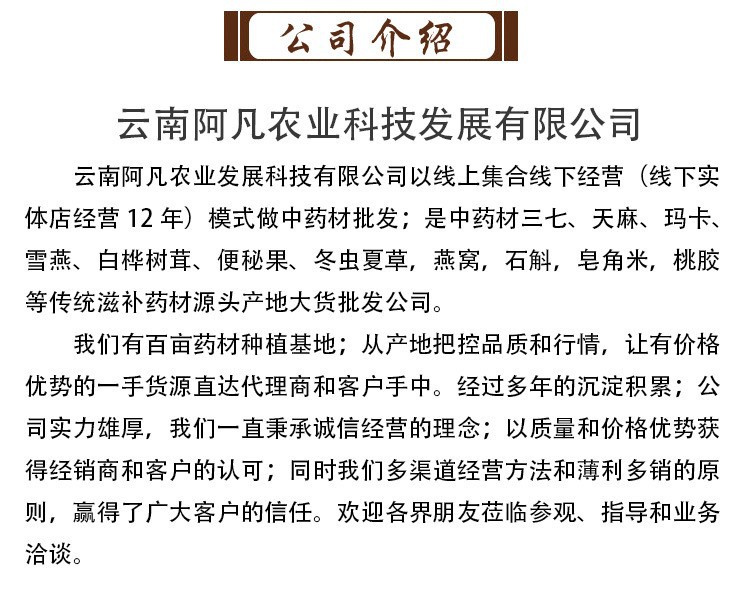 公司介绍

云南阿凡农业科技发展有限公司

云南阿凡农业发展科技有限公司以线上集合线下经营（线下实体店经营 12 年）模式做中药材批发；是中药材三七、天麻、玛卡、雪燕、白桦树茸、便秘果、冬虫夏草，燕窝，石斛，皂角米，桃胶等传统滋补药材源头产地大货批发公司。

我们有百亩药材种植基地；从产地把控品质和行情，让有价格优势的一手货源直达代理商和客户手中。经过多年的沉淀积累；公司实力雄厚，我们一直秉承诚信经营的理念；以质量和价格优势获得经销商和客户的认可；同时我们多渠道经营方法和薄利多销的原则，赢得了广大客户的信任。欢迎各界朋友莅临参观、指导和业务洽谈。